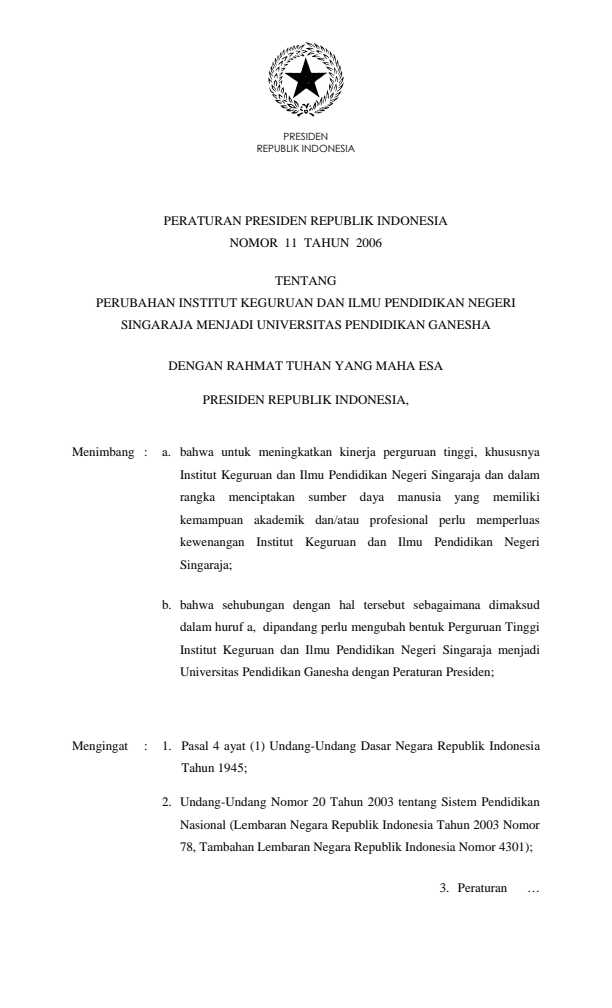 PRESIDEN
REPUBLIK INDONESIA

PERATURAN PRESIDEN REPUBLIK INDONESIA
NOMOR 11 TAHUN 2006

TENTANG
PERUBAHAN INSTITUT KEGURUAN DAN ILMU PENDIDIKAN NEGERI SINGARAJA MENJADI UNIVERSITAS PENDIDIKAN GANESHA

DENGAN RAHMAT TUHAN YANG MAHA ESA

PRESIDEN REPUBLIK INDONESIA,

Menimbang : a. bahwa untuk meningkatkan kinerja perguruan tinggi, khususnya Institut Keguruan dan Ilmu Pendidikan Negeri Singaraja dan dalam rangka menciptakan sumber daya manusia yang memiliki kemampuan akademik dan/atau profesional perlu memperluas kewenangan Institut Keguruan dan Ilmu Pendidikan Negeri Singaraja;

b. bahwa sehubungan dengan hal tersebut sebagaimana dimaksud dalam huruf a, dipandang perlu mengubah bentuk Perguruan Tinggi Institut Keguruan dan Ilmu Pendidikan Negeri Singaraja menjadi Universitas Pendidikan Ganesha dengan Peraturan Presiden;

Mengingat : 1. Pasal 4 ayat (1) Undang-Undang Dasar Negara Republik Indonesia Tahun 1945;

2. Undang-Undang Nomor 20 Tahun 2003 tentang Sistem Pendidikan Nasional (Lembaran Negara Republik Indonesia Tahun 2003 Nomor 78, Tambahan Lembaran Negara Republik Indonesia Nomor 4301);

3. Peraturan …